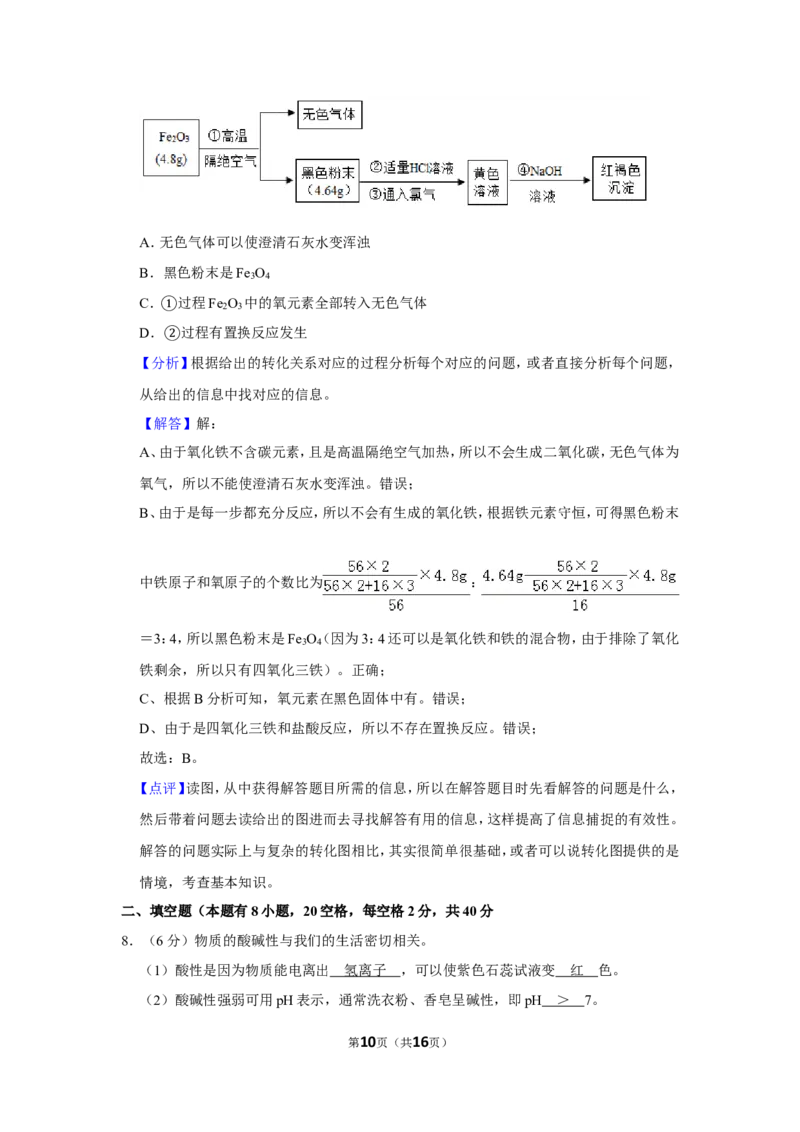 $Fe_2O_3$
(4.8g)
①高温
隔绝空气
无色气体
黑色粉末
(4.64g)
②适量HCl溶液
③通入氯气
黄色
溶液
④NaOH
溶液
红褐色
沉淀

A．无色气体可以使澄清石灰水变浑浊

B．黑色粉末是$Fe_3O_4$

C．①过程$Fe_2O_3$中的氧元素全部转入无色气体

D．②过程有置换反应发生

【分析】根据给出的转化关系对应的过程分析每个对应的问题，或者直接分析每个问题，从给出的信息中找对应的信息。

【解答】解：

A、由于氧化铁不含碳元素，且是高温隔绝空气加热，所以不会生成二氧化碳，无色气体为氧气，所以不能使澄清石灰水变浑浊。错误；

B、由于是每一步都充分反应，所以不会有生成的氧化铁，根据铁元素守恒，可得黑色粉末中铁原子和氧原子的个数比为$\frac{\frac{56\times2}{56\times2+16\times3}\times4.8g}{56}$：$\frac{4.64g-\frac{56\times2}{56\times2+16\times3}\times4.8g}{16}$=3：4，所以黑色粉末是$Fe_3O_4$（因为3：4还可以是氧化铁和铁的混合物，由于排除了氧化铁剩余，所以只有四氧化三铁）。正确；

C、根据B分析可知，氧元素在黑色固体中有。错误；

D、由于是四氧化三铁和盐酸反应，所以不存在置换反应。错误；

故选：B。

【点评】读图，从中获得解答题目所需的信息，所以在解答题目时先看解答的问题是什么，然后带着问题去读给出的图进而去寻找解答有用的信息，这样提高了信息捕捉的有效性。解答的问题实际上与复杂的转化图相比，其实很简单很基础，或者可以说转化图提供的是情境，考查基本知识。

二、填空题（本题有8小题，20空格，每空格2分，共40分

8.（6分）物质的酸碱性与我们的生活密切相关。

（1）酸性是因为物质能电离出 氢离子 ，可以使紫色石蕊试液变 红 色。

（2）酸碱性强弱可用pH表示，通常洗衣粉、香皂呈碱性，即pH ＞ 7。

第10页（共16页）